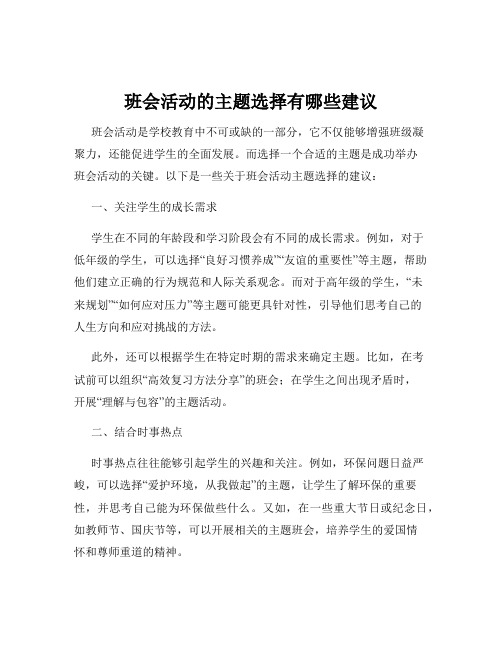 班会活动的主题选择有哪些建议

班会活动是学校教育中不可或缺的一部分，它不仅能够增强班级凝聚力，还能促进学生的全面发展。而选择一个合适的主题是成功举办班会活动的关键。以下是一些关于班会活动主题选择的建议：

一、关注学生的成长需求

学生在不同的年龄段和学习阶段会有不同的成长需求。例如，对于低年级的学生，可以选择“良好习惯养成”“友谊的重要性”等主题，帮助他们建立正确的行为规范和人际关系观念。而对于高年级的学生，“未来规划”“如何应对压力”等主题可能更具针对性，引导他们思考自己的人生方向和应对挑战的方法。

此外，还可以根据学生在特定时期的需求来确定主题。比如，在考试前可以组织“高效复习方法分享”的班会；在学生之间出现矛盾时，开展“理解与包容”的主题活动。

二、结合时事热点

时事热点往往能够引起学生的兴趣和关注。例如，环保问题日益严峻，可以选择“爱护环境，从我做起”的主题，让学生了解环保的重要性，并思考自己能为环保做些什么。又如，在一些重大节日或纪念日，如教师节、国庆节等，可以开展相关的主题班会，培养学生的爱国情怀和尊师重道的精神。